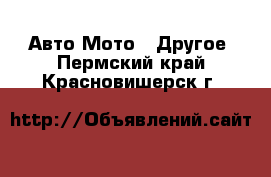 Авто Мото  Другое
Пермский край
Красновишерск г

http://Объявлений.сайт